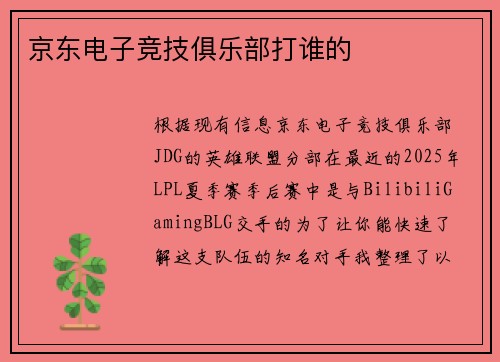 京东电子竞技俱乐部打谁的

根据现有信息京东电子竞技俱乐部JDG的英雄联盟分部在最近的2025年LPL夏季赛季后赛中是与BilibiliGamingBLG交手的为了让你能快速了解这支队伍的知名对手我整理了以